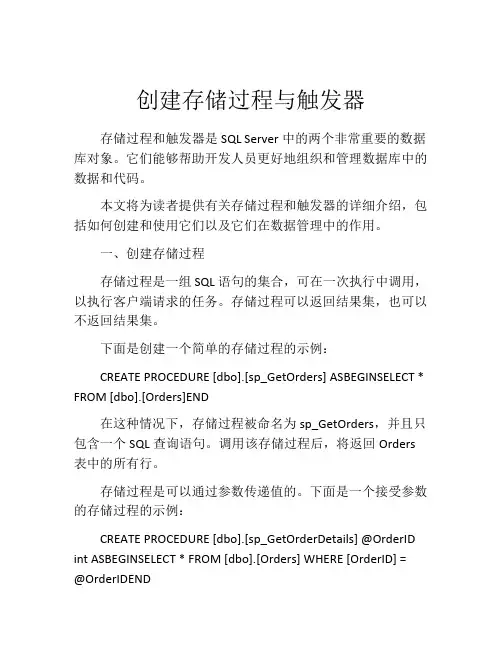 创建存储过程与触发器

存储过程和触发器是 SQL Server 中的两个非常重要的数据库对象。它们能够帮助开发人员更好地组织和管理数据库中的数据和代码。

本文将为读者提供有关存储过程和触发器的详细介绍，包括如何创建和使用它们以及它们在数据管理中的作用。

一、创建存储过程

存储过程是一组 SQL 语句的集合，可在一次执行中调用，以执行客户端请求的任务。存储过程可以返回结果集，也可以不返回结果集。

下面是创建一个简单的存储过程的示例：

CREATE PROCEDURE [dbo].[sp_GetOrders] ASBEGINSELECT * FROM [dbo].[Orders]END

在这种情况下，存储过程被命名为 sp_GetOrders，并且只包含一个 SQL 查询语句。调用该存储过程后，将返回 Orders 表中的所有行。

存储过程是可以通过参数传递值的。下面是一个接受参数的存储过程的示例：

CREATE PROCEDURE [dbo].[sp_GetOrderDetails] @OrderID int ASBEGINSELECT * FROM [dbo].[Orders] WHERE [OrderID] = @OrderIDEND